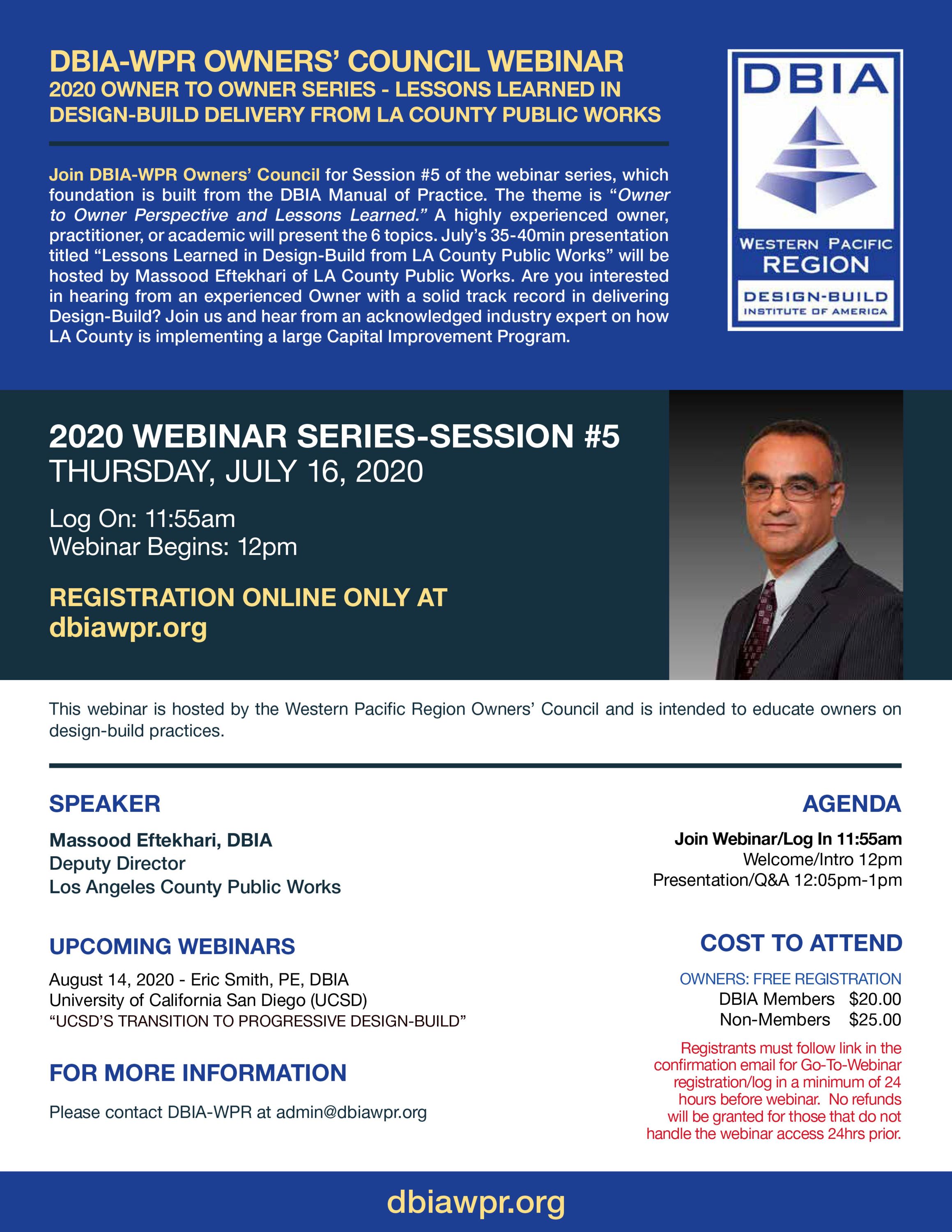 DBIA-WPR OWNERS' COUNCIL WEBINAR
2020 OWNER TO OWNER SERIES - LESSONS LEARNED IN DESIGN-BUILD DELIVERY FROM LA COUNTY PUBLIC WORKS

Join DBIA-WPR Owners' Council for Session #5 of the webinar series, which foundation is built from the DBIA Manual of Practice. The theme is "Owner to Owner Perspective and Lessons Learned." A highly experienced owner, practitioner, or academic will present the 6 topics. July's 35-40min presentation titled "Lessons Learned in Design-Build from LA County Public Works" will be hosted by Massood Eftekhari of LA County Public Works. Are you interested in hearing from an experienced Owner with a solid track record in delivering Design-Build? Join us and hear from an acknowledged industry expert on how LA County is implementing a large Capital Improvement Program.

DBIA
WESTERN PACIFIC REGION
DESIGN-BUILD INSTITUTE OF AMERICA

2020 WEBINAR SERIES-SESSION #5
THURSDAY, JULY 16, 2020

Log On: 11:55am
Webinar Begins: 12pm

REGISTRATION ONLINE ONLY AT dbiawpr.org

This webinar is hosted by the Western Pacific Region Owners' Council and is intended to educate owners on design-build practices.

SPEAKER

Massood Eftekhari, DBIA
Deputy Director
Los Angeles County Public Works

UPCOMING WEBINARS

August 14, 2020 - Eric Smith, PE, DBIA
University of California San Diego (UCSD)
"UCSD'S TRANSITION TO PROGRESSIVE DESIGN-BUILD"

FOR MORE INFORMATION

Please contact DBIA-WPR at admin@dbiawpr.org

AGENDA

Join Webinar/Log In 11:55am
Welcome/Intro 12pm
Presentation/Q&A 12:05pm-1pm

COST TO ATTEND

OWNERS: FREE REGISTRATION
DBIA Members $20.00
Non-Members $25.00

Registrants must follow link in the confirmation email for Go-To-Webinar registration/log in a minimum of 24 hours before webinar. No refunds will be granted for those that do not handle the webinar access 24hrs prior.

dbiawpr.org